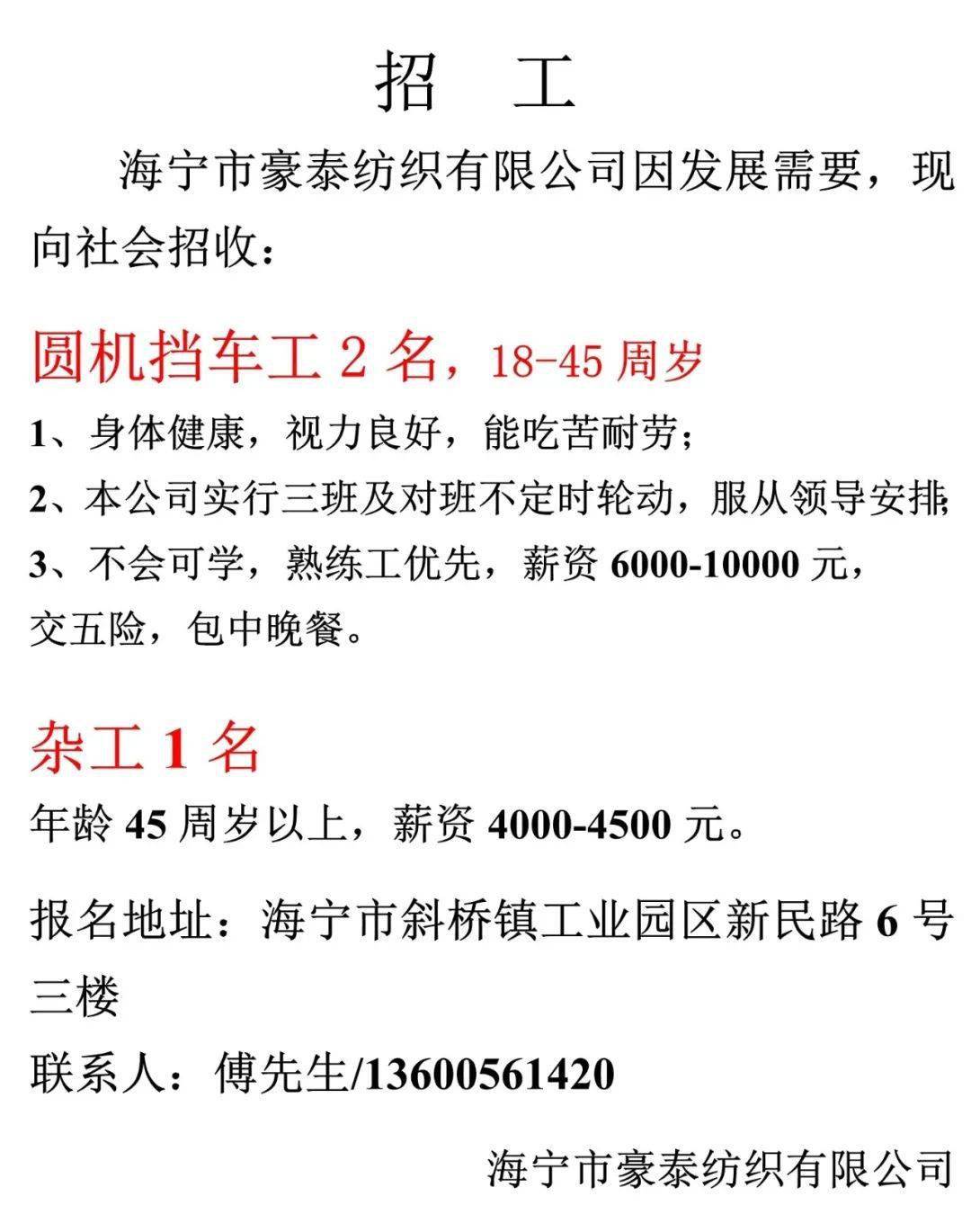 招 工

海宁市豪泰纺织有限公司因发展需要，现向社会招收：

圆机挡车工 2 名，18-45 周岁

1、身体健康，视力良好，能吃苦耐劳；

2、本公司实行三班及对班不定时轮动，服从领导安排；

3、不会可学，熟练工优先，薪资 6000-10000 元，交五险，包中晚餐。

杂工 1 名

年龄 45 周岁以上，薪资 4000-4500 元。

报名地址：海宁市斜桥镇工业园区新民路 6 号三楼

联系人：傅先生/13600561420

海宁市豪泰纺织有限公司